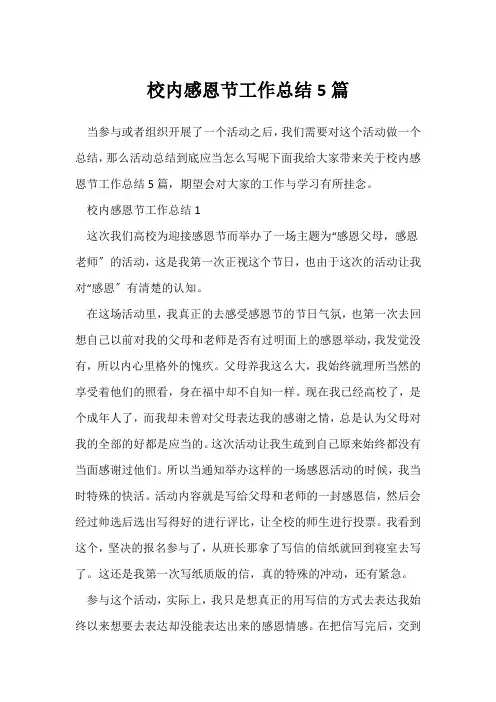 校内感恩节工作总结5篇

当参与或者组织开展了一个活动之后，我们需要对这个活动做一个总结，那么活动总结到底应当怎么写呢下面我给大家带来关于校内感恩节工作总结5篇，期望会对大家的工作与学习有所挂念。

校内感恩节工作总结1

这次我们高校为迎接感恩节而举办了一场主题为“感恩父母，感恩老师”的活动，这是我第一次正视这个节日，也由于这次的活动让我对“感恩”有清楚的认知。

在这场活动里，我真正的去感受感恩节的节日气氛，也第一次去回想自己以前对我的父母和老师是否有过明面上的感恩举动，我发觉没有，所以内心里格外的愧疚。父母养我这么大，我始终就理所当然的享受着他们的照看，身在福中却不自知一样。现在我已经高校了，是个成年人了，而我却未曾对父母表达我的感谢之情，总是认为父母对我的全部的好都是应当的。这次活动让我生疏到自己原来始终都没有当面感谢过他们。所以当通知举办这样的一场感恩活动的时候，我当时特殊的快活。活动内容就是写给父母和老师的一封感恩信，然后会经过帅选后选出写得好的进行评比，让全校的师生进行投票。我看到这个，坚决的报名参与了，从班长那拿了写信的信纸就回到寝室去写了。这还是我第一次写纸质版的信，真的特殊的冲动，还有紧急。

参与这个活动，实际上，我只是想真正的用写信的方式去表达我始终以来想要去表达却没能表达出来的感恩情感。在把信写完后，交到